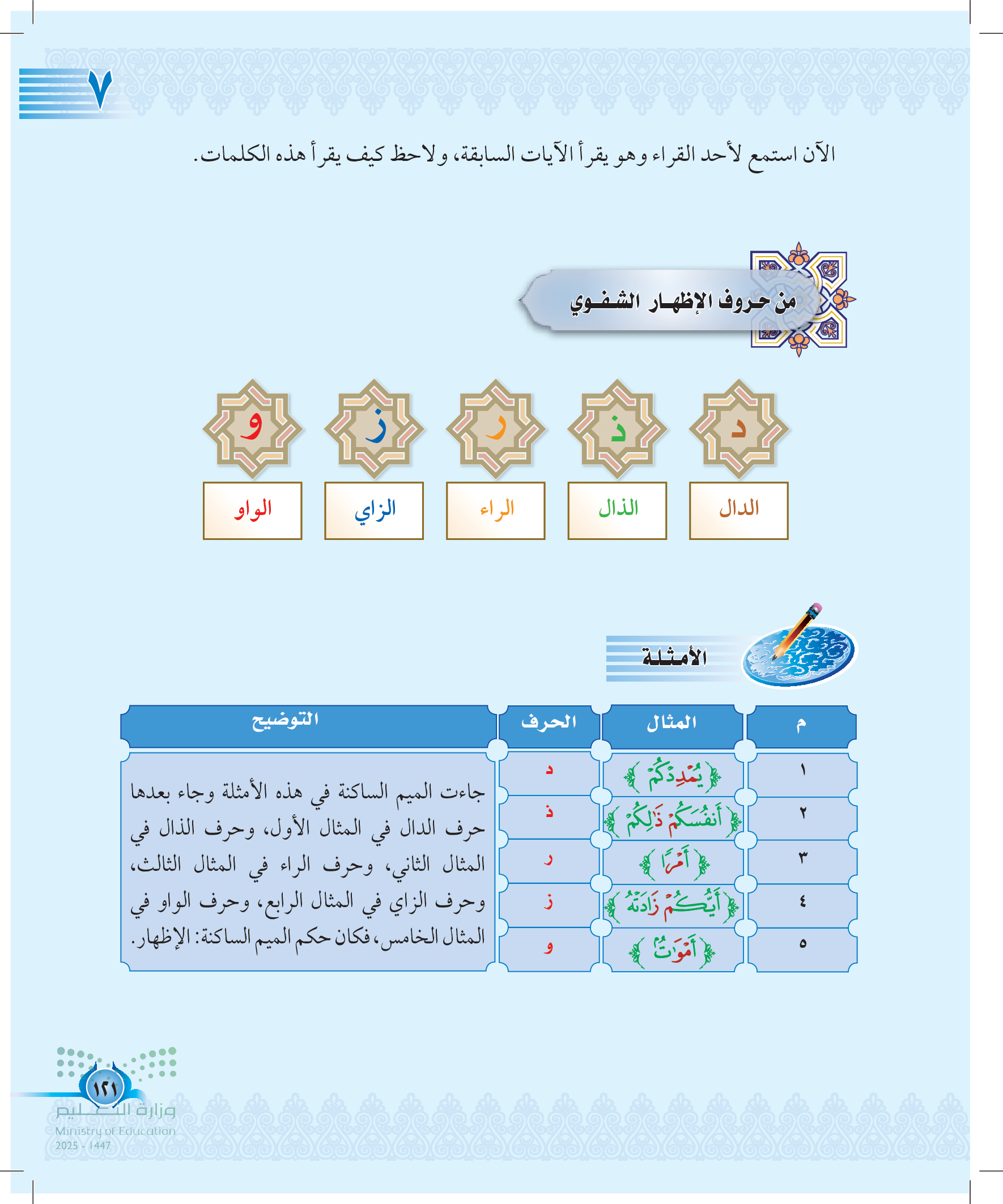 ٧

الآن استمع لأحد القراء وهو يقرأ الآيات السابقة، ولاحظ كيف يقرأ هذه الكلمات.

من حروف الإظهار الشفوي

د ذ ر ز و

الدال الذال الراء الزاي الواو

الأمثلة

| م | المثال | الحرف | التوضيح |
|---|---|---|---|
| ١ | ﴿يُمْدِدْكُمْ﴾ | د | جاءت الميم الساكنة في هذه الأمثلة وجاء بعدها حرف الدال في المثال الأول، وحرف الذال في المثال الثاني، وحرف الراء في المثال الثالث، وحرف الزاي في المثال الرابع، وحرف الواو في المثال الخامس، فكان حكم الميم الساكنة: الإظهار. |
| ٢ | ﴿أَنفُسَكُمْ ذَٰلِكُمْ﴾ | ذ | |
| ٣ | ﴿أَمْرًا﴾ | ر | |
| ٤ | ﴿أَيُّكُمْ زَادَتْهُ﴾ | ز | |
| ٥ | ﴿أَمْوَٰتٌ﴾ | و | |

١٢١

وزارة التعليم
Ministry of Education
2025 - 1447